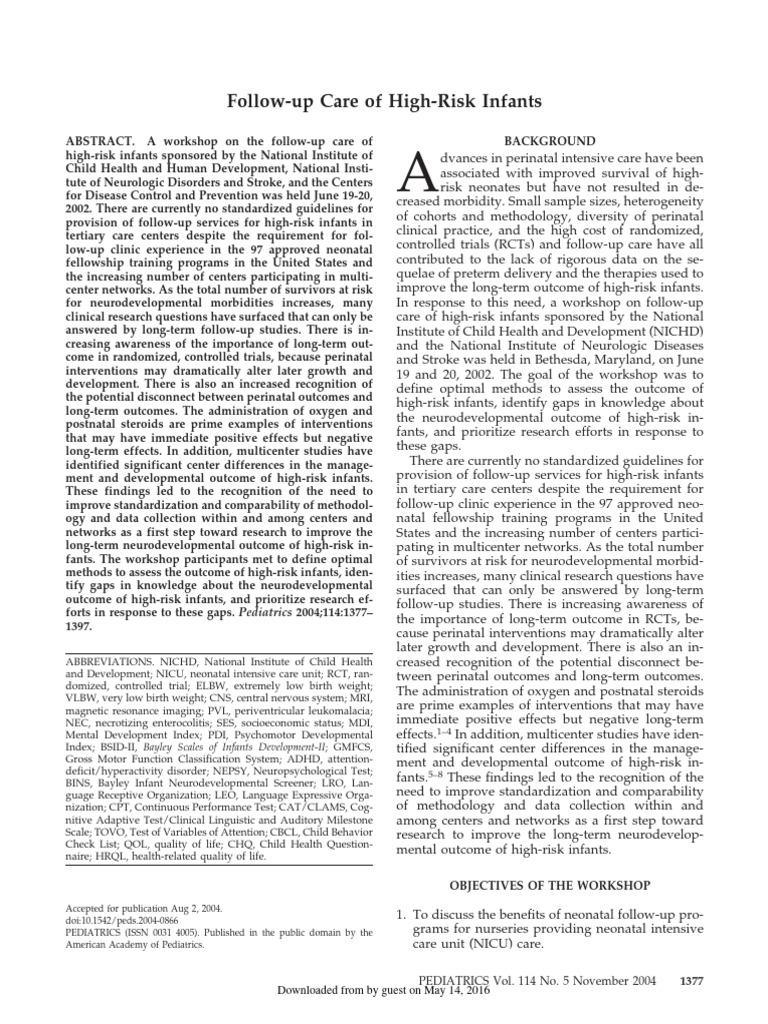 Follow-up Care of High-Risk Infants

ABSTRACT. A workshop on the follow-up care of high-risk infants sponsored by the National Institute of Child Health and Human Development, National Institute of Neurologic Disorders and Stroke, and the Centers for Disease Control and Prevention was held June 19-20, 2002. There are currently no standardized guidelines for provision of follow-up services for high-risk infants in tertiary care centers despite the requirement for follow-up clinic experience in the 97 approved neonatal fellowship training programs in the United States and the increasing number of centers participating in multicenter networks. As the total number of survivors at risk for neurodevelopmental morbidities increases, many clinical research questions have surfaced that can only be answered by long-term follow-up studies. There is increasing awareness of the importance of long-term outcome in randomized, controlled trials, because perinatal interventions may dramatically alter later growth and development. There is also an increased recognition of the potential disconnect between perinatal outcomes and long-term outcomes. The administration of oxygen and postnatal steroids are prime examples of interventions that may have immediate positive effects but negative long-term effects. In addition, multicenter studies have identified significant center differences in the management and developmental outcome of high-risk infants. These findings led to the recognition of the need to improve standardization and comparability of methodology and data collection within and among centers and networks as a first step toward research to improve the long-term neurodevelopmental outcome of high-risk infants. The workshop participants met to define optimal methods to assess the outcome of high-risk infants, identify gaps in knowledge about the neurodevelopmental outcome of high-risk infants, and prioritize research efforts in response to these gaps. Pediatrics 2004;114:1377–1397.

ABBREVIATIONS. NICHD, National Institute of Child Health and Development; NICU, neonatal intensive care unit; RCT, randomized, controlled trial; ELBW, extremely low birth weight; VLBW, very low birth weight; CNS, central nervous system; MRI, magnetic resonance imaging; PVL, periventricular leukomalacia; NEC, necrotizing enterocolitis; SES, socioeconomic status; MDI, Mental Development Index; PDI, Psychomotor Developmental Index; BSID-II, Bayley Scales of Infants Development-II; GMFCS, Gross Motor Function Classification System; ADHD, attention-deficit/hyperactivity disorder; NEPSY, Neuropsychological Test; BINS, Bayley Infant Neurodevelopmental Screener; LRO, Language Receptive Organization; LEO, Language Expressive Organization; CPT, Continuous Performance Test; CAT/CLAMS, Cognitive Adaptive Test/Clinical Linguistic and Auditory Milestone Scale; TOVO, Test of Variables of Attention; CBCL, Child Behavior Check List; QOL, quality of life; CHQ, Child Health Questionnaire; HRQL, health-related quality of life.

Accepted for publication Aug 2, 2004.
doi:10.1542/peds.2004-0866
PEDIATRICS (ISSN 0031 4005). Published in the public domain by the American Academy of Pediatrics.

BACKGROUND

Advances in perinatal intensive care have been associated with improved survival of high-risk neonates but have not resulted in decreased morbidity. Small sample sizes, heterogeneity of cohorts and methodology, diversity of perinatal clinical practice, and the high cost of randomized, controlled trials (RCTs) and follow-up care have all contributed to the lack of rigorous data on the sequelae of preterm delivery and the therapies used to improve the long-term outcome of high-risk infants. In response to this need, a workshop on follow-up care of high-risk infants sponsored by the National Institute of Child Health and Development (NICHD) and the National Institute of Neurologic Diseases and Stroke was held in Bethesda, Maryland, on June 19 and 20, 2002. The goal of the workshop was to define optimal methods to assess the outcome of high-risk infants, identify gaps in knowledge about the neurodevelopmental outcome of high-risk infants, and prioritize research efforts in response to these gaps.

There are currently no standardized guidelines for provision of follow-up services for high-risk infants in tertiary care centers despite the requirement for follow-up clinic experience in the 97 approved neonatal fellowship training programs in the United States and the increasing number of centers participating in multicenter networks. As the total number of survivors at risk for neurodevelopmental morbidities increases, many clinical research questions have surfaced that can only be answered by long-term follow-up studies. There is increasing awareness of the importance of long-term outcome in RCTs, because perinatal interventions may dramatically alter later growth and development. There is also an increased recognition of the potential disconnect between perinatal outcomes and long-term outcomes. The administration of oxygen and postnatal steroids are prime examples of interventions that may have immediate positive effects but negative long-term effects.$^{1–4}$ In addition, multicenter studies have identified significant center differences in the management and developmental outcome of high-risk infants.$^{5–8}$ These findings led to the recognition of the need to improve standardization and comparability of methodology and data collection within and among centers and networks as a first step toward research to improve the long-term neurodevelopmental outcome of high-risk infants.

OBJECTIVES OF THE WORKSHOP

1. To discuss the benefits of neonatal follow-up programs for nurseries providing neonatal intensive care unit (NICU) care.

PEDIATRICS Vol. 114 No. 5 November 2004 1377
Downloaded from by guest on May 14, 2016